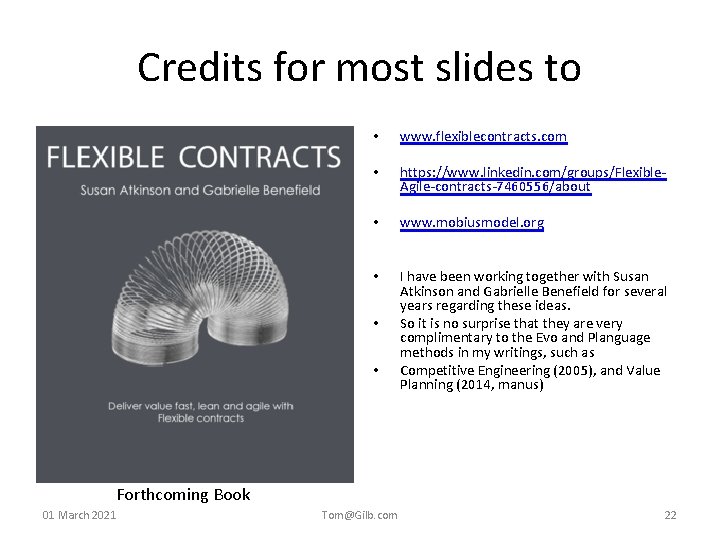 Credits for most slides to

FLEXIBLE CONTRACTS

Susan Atkinson and Gabrielle Benefield

Deliver value fast, lean and agile with Flexible contracts

Forthcoming Book

• www.flexiblecontracts.com

• https://www.linkedin.com/groups/Flexible-Agile-contracts-7460556/about

• www.mobiusmodel.org

• I have been working together with Susan Atkinson and Gabrielle Benefield for several years regarding these ideas.
• So it is no surprise that they are very complimentary to the Evo and Planguage methods in my writings, such as
• Competitive Engineering (2005), and Value Planning (2014, manus)

01 March 2021 Tom@Gilb.com 22